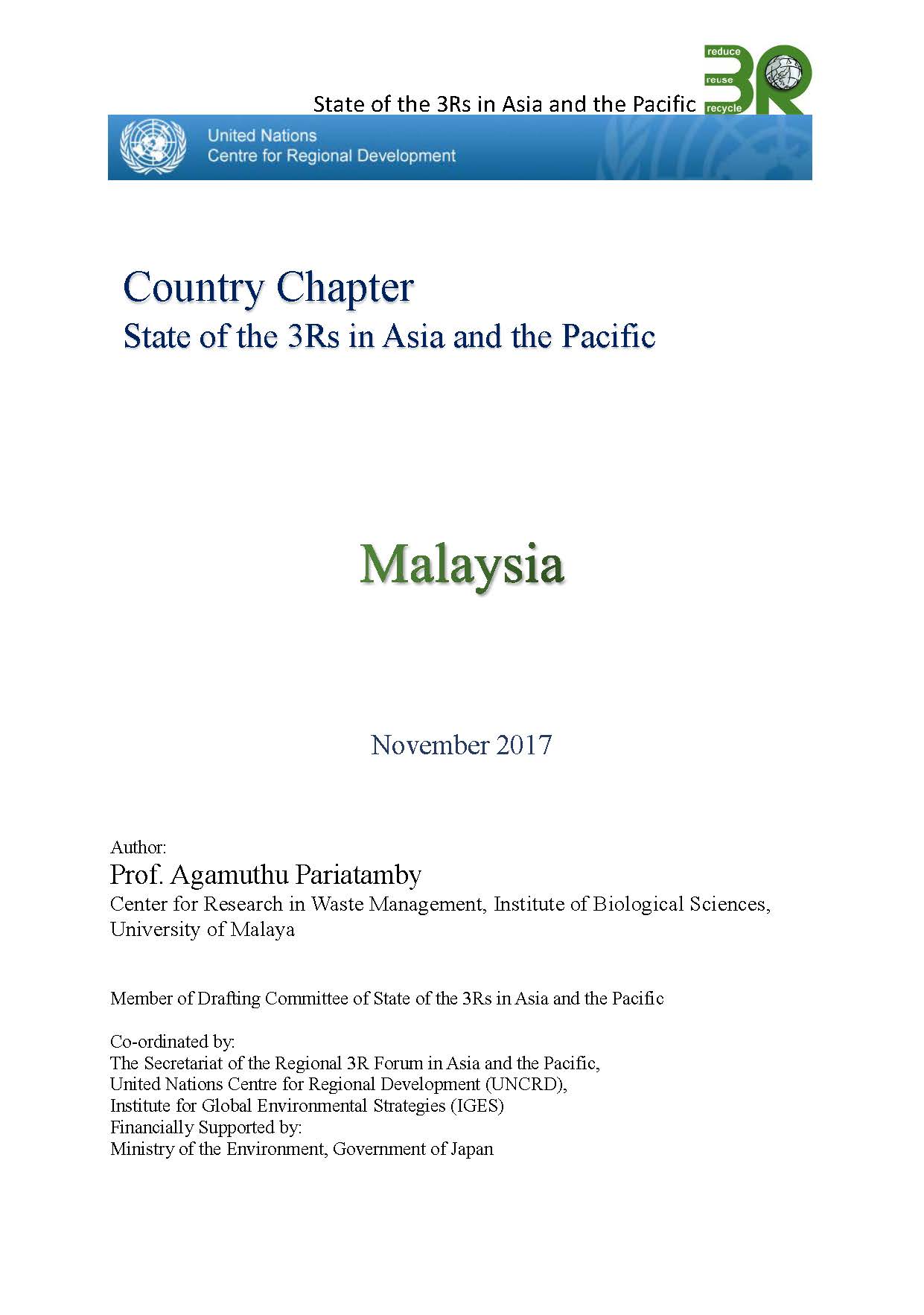 State of the 3Rs in Asia and the Pacific

reduce
reuse
recycle
3R

United Nations
Centre for Regional Development

Country Chapter
State of the 3Rs in Asia and the Pacific

Malaysia

November 2017

Author:
Prof. Agamuthu Pariatamby
Center for Research in Waste Management, Institute of Biological Sciences, University of Malaya

Member of Drafting Committee of State of the 3Rs in Asia and the Pacific

Co-ordinated by:
The Secretariat of the Regional 3R Forum in Asia and the Pacific,
United Nations Centre for Regional Development (UNCRD),
Institute for Global Environmental Strategies (IGES)
Financially Supported by:
Ministry of the Environment, Government of Japan